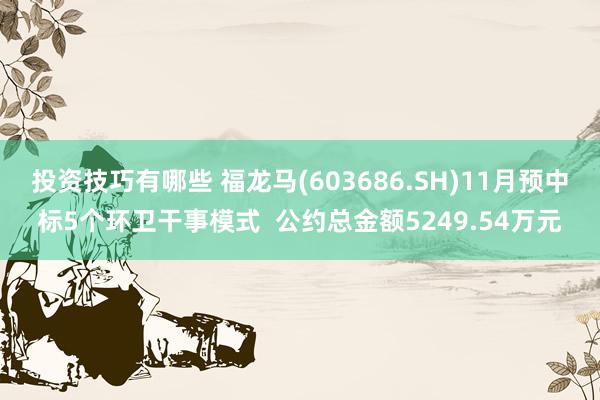 投资技巧有哪些 福龙马(603686.SH)11月预中标5个环卫干事模式 公约总金额5249.54万元